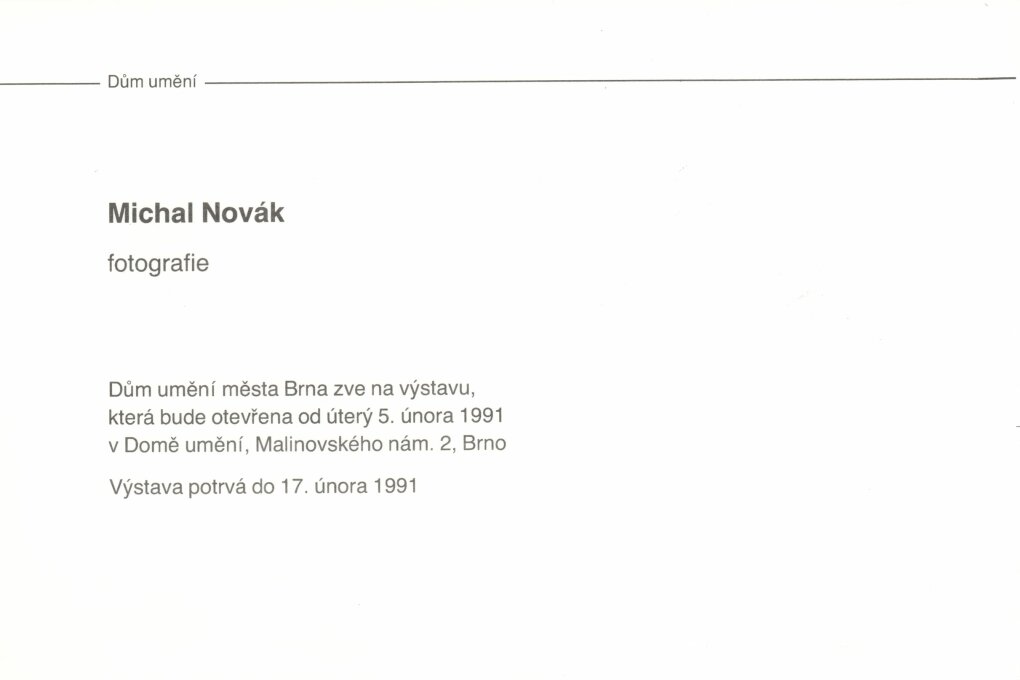 Dům umění

Michal Novák

fotografie

Dům umění města Brna zve na výstavu, která bude otevřena od úterý 5. února 1991 v Domě umění, Malinovského nám. 2, Brno

Výstava potrvá do 17. února 1991